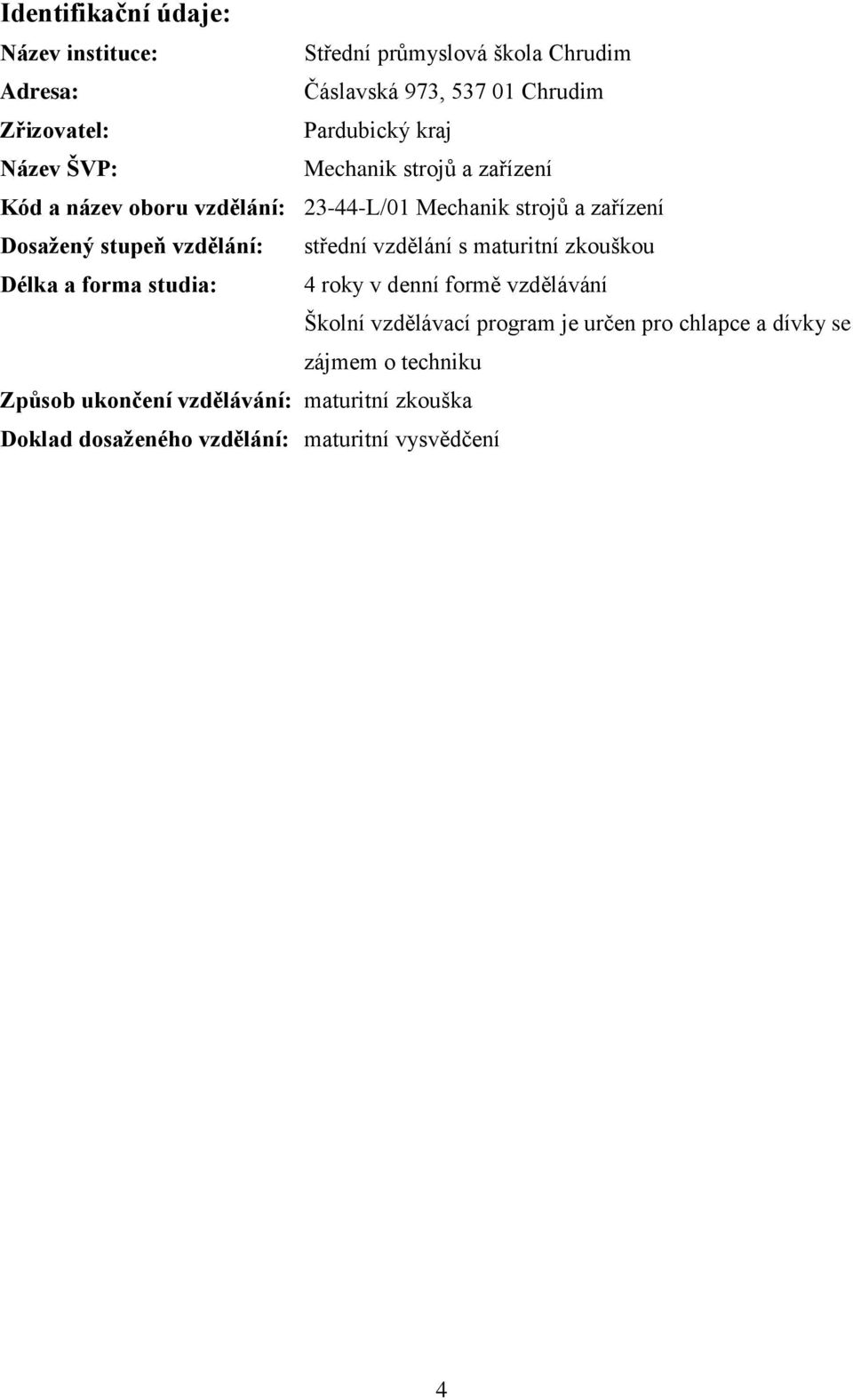 Identifikační údaje:

Název instituce: Střední průmyslová škola Chrudim

Adresa: Čáslavská 973, 537 01 Chrudim

Zřizovatel: Pardubický kraj

Název ŠVP: Mechanik strojů a zařízení

Kód a název oboru vzdělání: 23-44-L/01 Mechanik strojů a zařízení

Dosažený stupeň vzdělání: střední vzdělání s maturitní zkouškou

Délka a forma studia: 4 roky v denní formě vzdělávání

Školní vzdělávací program je určen pro chlapce a dívky se zájmem o techniku

Způsob ukončení vzdělávání: maturitní zkouška

Doklad dosaženého vzdělání: maturitní vysvědčení

4